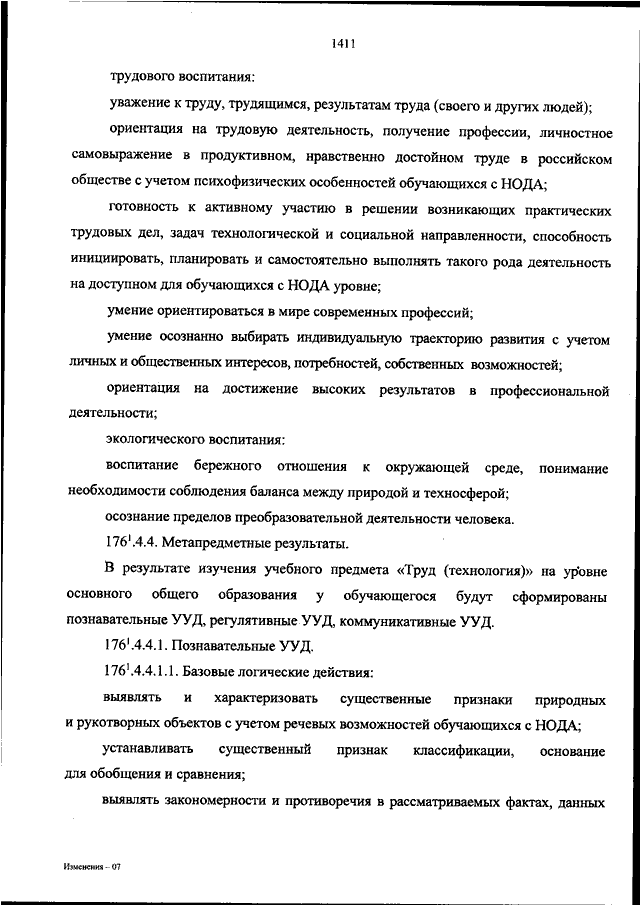 1411

трудового воспитания:

уважение к труду, трудящимся, результатам труда (своего и других людей);

ориентация на трудовую деятельность, получение профессии, личностное самовыражение в продуктивном, нравственно достойном труде в российском обществе с учетом психофизических особенностей обучающихся с НОДА;

готовность к активному участию в решении возникающих практических трудовых дел, задач технологической и социальной направленности, способность инициировать, планировать и самостоятельно выполнять такого рода деятельность на доступном для обучающихся с НОДА уровне;

умение ориентироваться в мире современных профессий;

умение осознанно выбирать индивидуальную траекторию развития с учетом личных и общественных интересов, потребностей, собственных возможностей;

ориентация на достижение высоких результатов в профессиональной деятельности;

экологического воспитания:

воспитание бережного отношения к окружающей среде, понимание необходимости соблюдения баланса между природой и техносферой;

осознание пределов преобразовательной деятельности человека.

$176^1$.4.4. Метапредметные результаты.

В результате изучения учебного предмета «Труд (технология)» на уровне основного общего образования у обучающегося будут сформированы познавательные УУД, регулятивные УУД, коммуникативные УУД.

$176^1$.4.4.1. Познавательные УУД.

$176^1$.4.4.1.1. Базовые логические действия:

выявлять и характеризовать существенные признаки природных и рукотворных объектов с учетом речевых возможностей обучающихся с НОДА;

устанавливать существенный признак классификации, основание для обобщения и сравнения;

выявлять закономерности и противоречия в рассматриваемых фактах, данных

Изменения – 07